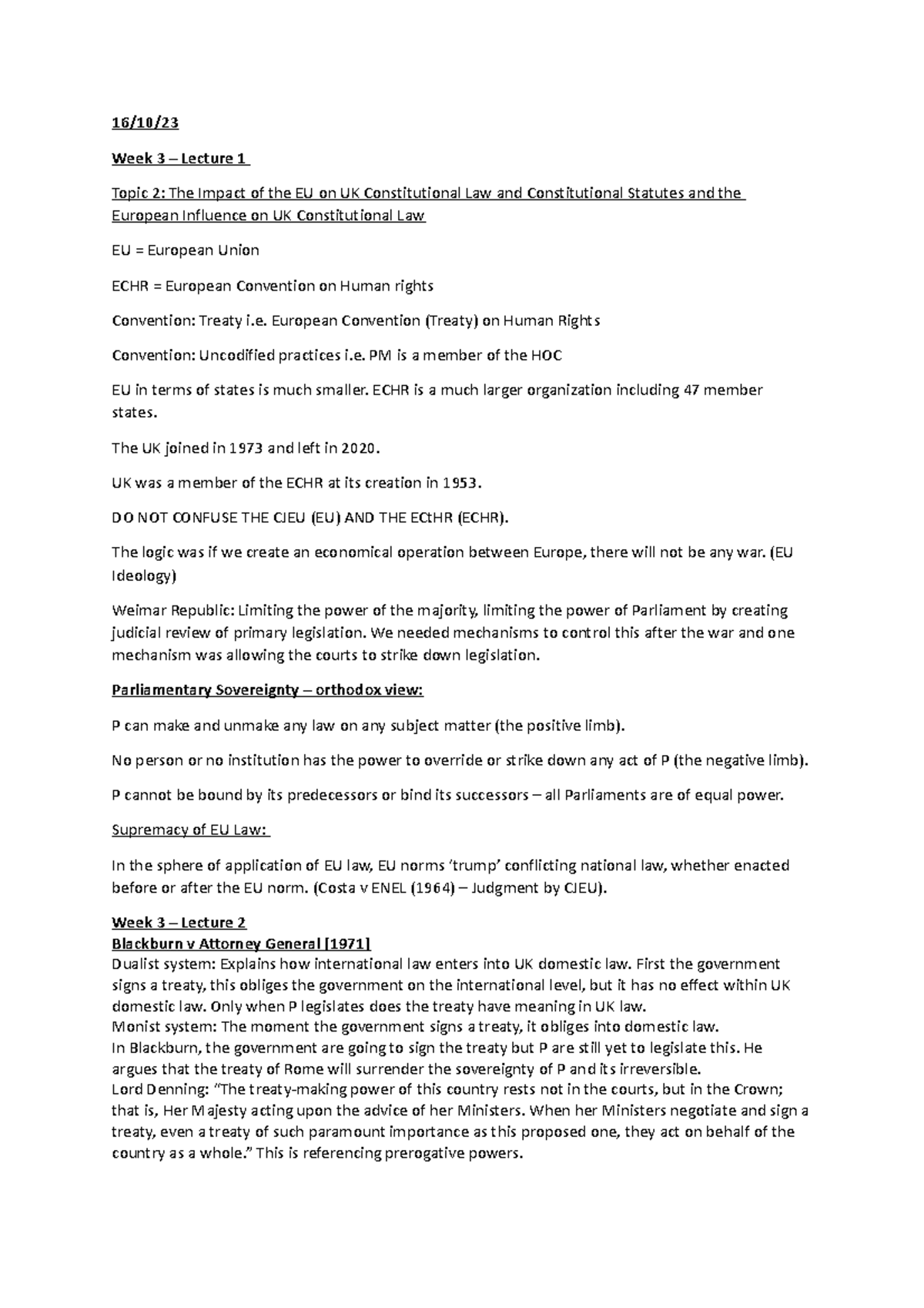 16/10/23

Week 3 – Lecture 1

Topic 2: The Impact of the EU on UK Constitutional Law and Constitutional Statutes and the European Influence on UK Constitutional Law

EU = European Union

ECHR = European Convention on Human rights

Convention: Treaty i.e. European Convention (Treaty) on Human Rights

Convention: Uncodified practices i.e. PM is a member of the HOC

EU in terms of states is much smaller. ECHR is a much larger organization including 47 member states.

The UK joined in 1973 and left in 2020.

UK was a member of the ECHR at its creation in 1953.

DO NOT CONFUSE THE CJEU (EU) AND THE ECtHR (ECHR).

The logic was if we create an economical operation between Europe, there will not be any war. (EU Ideology)

Weimar Republic: Limiting the power of the majority, limiting the power of Parliament by creating judicial review of primary legislation. We needed mechanisms to control this after the war and one mechanism was allowing the courts to strike down legislation.

Parliamentary Sovereignty – orthodox view:

P can make and unmake any law on any subject matter (the positive limb).

No person or no institution has the power to override or strike down any act of P (the negative limb).

P cannot be bound by its predecessors or bind its successors – all Parliaments are of equal power.

Supremacy of EU Law:

In the sphere of application of EU law, EU norms 'trump' conflicting national law, whether enacted before or after the EU norm. (Costa v ENEL (1964) – Judgment by CJEU).

Week 3 – Lecture 2
Blackburn v Attorney General [1971]
Dualist system: Explains how international law enters into UK domestic law. First the government signs a treaty, this obliges the government on the international level, but it has no effect within UK domestic law. Only when P legislates does the treaty have meaning in UK law.
Monist system: The moment the government signs a treaty, it obliges into domestic law.
In Blackburn, the government are going to sign the treaty but P are still yet to legislate this. He argues that the treaty of Rome will surrender the sovereignty of P and its irreversible.
Lord Denning: "The treaty-making power of this country rests not in the courts, but in the Crown; that is, Her Majesty acting upon the advice of her Ministers. When her Ministers negotiate and sign a treaty, even a treaty of such paramount importance as this proposed one, they act on behalf of the country as a whole." This is referencing prerogative powers.